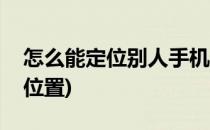 怎么能定位别人手机
位置)